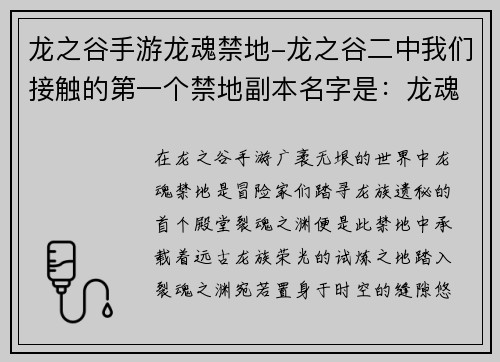 龙之谷手游龙魂禁地–龙之谷二中我们接触的第一个禁地副本名字是：龙魂

在龙之谷手游广袤无垠的世界中龙魂禁地是冒险家们踏寻龙族遗秘的首个殿堂裂魂之渊便是此禁地中承载着远古龙族荣光的试炼之地踏入裂魂之渊宛若置身于时空的缝隙悠